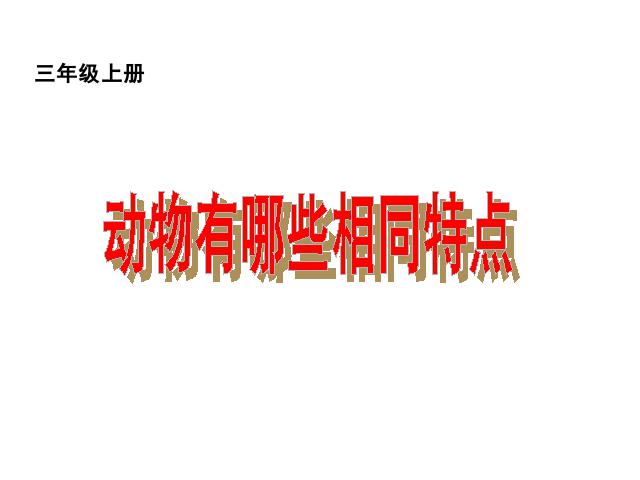 三年级上册

动物有哪些相同特点